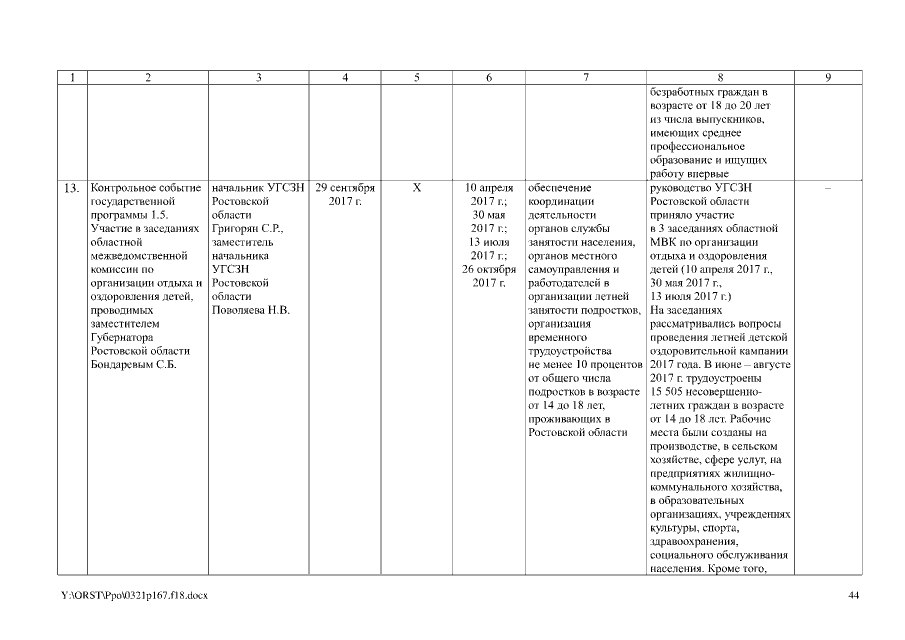 | 1 | 2 | 3 | 4 | 5 | 6 | 7 | 8 | 9 |
|---|---|---|---|---|---|---|---|---|
| | | | | | | | безработных граждан в возрасте от 18 до 20 лет из числа выпускников, имеющих среднее профессиональное образование и ищущих работу впервые | |
| 13. | Контрольное событие государственной программы 1.5. Участие в заседаниях областной межведомственной комиссии по организации отдыха и оздоровления детей, проводимых заместителем Губернатора Ростовской области Бондаревым С.Б. | начальник УГСЗН Ростовской области Григорян С.Р., заместитель начальника УГСЗН Ростовской области Поволяева Н.В. | 29 сентября 2017 г. | X | 10 апреля 2017 г.; 30 мая 2017 г.; 13 июля 2017 г.; 26 октября 2017 г. | обеспечение координации деятельности органов службы занятости населения, органов местного самоуправления и работодателей в организации летней занятости подростков, организация временного трудоустройства не менее 10 процентов от общего числа подростков в возрасте от 14 до 18 лет, проживающих в Ростовской области | руководство УГСЗН Ростовской области приняло участие в 3 заседаниях областной МВК по организации отдыха и оздоровления детей (10 апреля 2017 г., 30 мая 2017 г., 13 июля 2017 г.) На заседаниях рассматривались вопросы проведения летней детской оздоровительной кампании 2017 года. В июне – августе 2017 г. трудоустроены 15 505 несовершеннолетних граждан в возрасте от 14 до 18 лет. Рабочие места были созданы на производстве, в сельском хозяйстве, сфере услуг, на предприятиях жилищно-коммунального хозяйства, в образовательных организациях, учреждениях культуры, спорта, здравоохранения, социального обслуживания населения. Кроме того, | – |

Y:\ORST\Ppo\0321p167.f18.docx

44